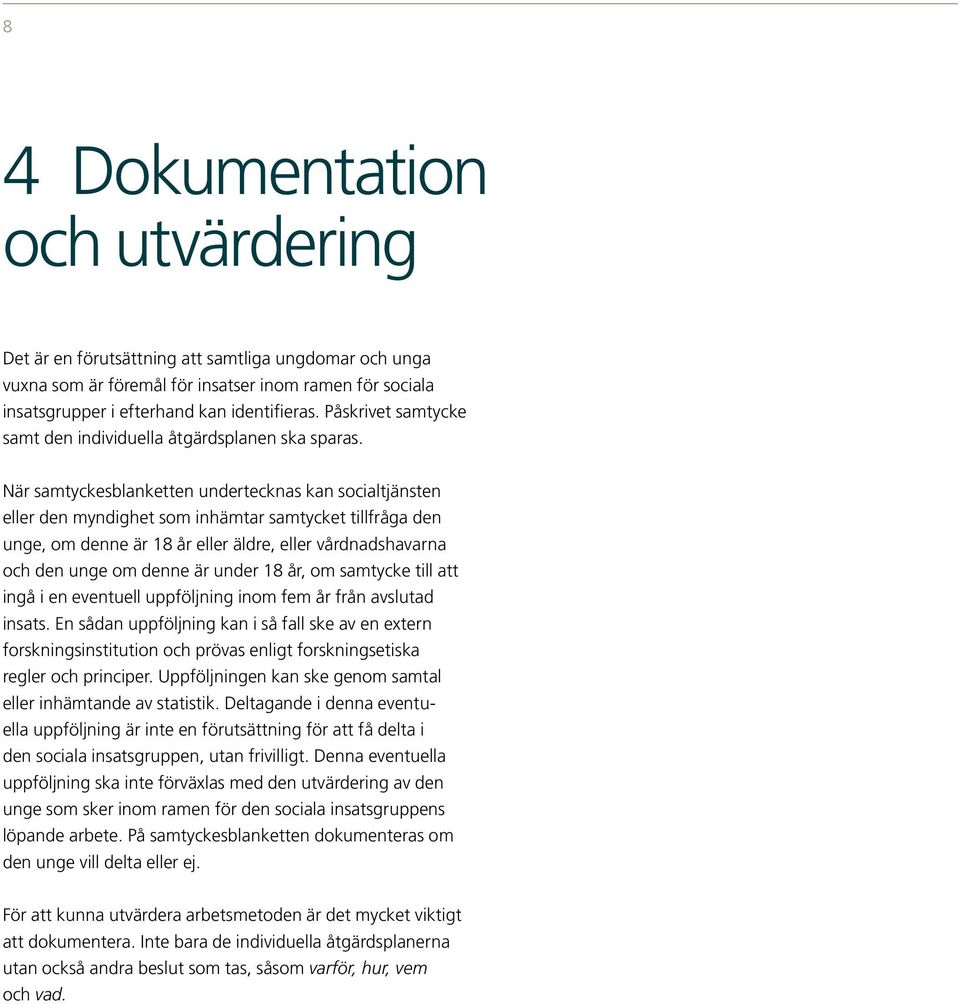 8

4 Dokumentation och utvärdering

Det är en förutsättning att samtliga ungdomar och unga vuxna som är föremål för insatser inom ramen för sociala insatsgrupper i efterhand kan identifieras. Påskrivet samtycke samt den individuella åtgärdsplanen ska sparas.

När samtyckesblanketten undertecknas kan socialtjänsten eller den myndighet som inhämtar samtycket tillfråga den unge, om denne är 18 år eller äldre, eller vårdnadshavarna och den unge om denne är under 18 år, om samtycke till att ingå i en eventuell uppföljning inom fem år från avslutad insats. En sådan uppföljning kan i så fall ske av en extern forskningsinstitution och prövas enligt forskningsetiska regler och principer. Uppföljningen kan ske genom samtal eller inhämtande av statistik. Deltagande i denna eventuella uppföljning är inte en förutsättning för att få delta i den sociala insatsgruppen, utan frivilligt. Denna eventuella uppföljning ska inte förväxlas med den utvärdering av den unge som sker inom ramen för den sociala insatsgruppens löpande arbete. På samtyckesblanketten dokumenteras om den unge vill delta eller ej.

För att kunna utvärdera arbetsmetoden är det mycket viktigt att dokumentera. Inte bara de individuella åtgärdsplanerna utan också andra beslut som tas, såsom varför, hur, vem och vad.